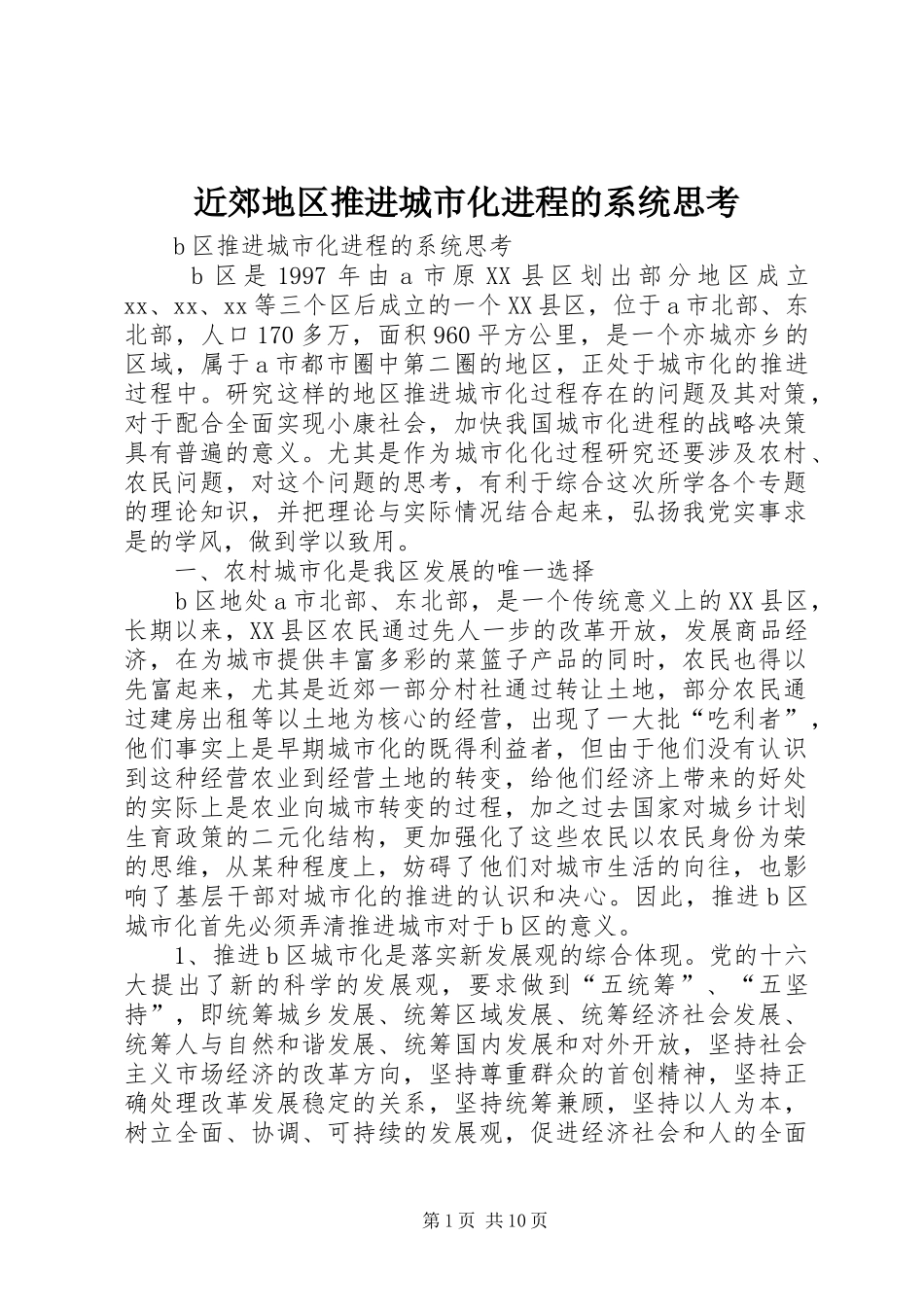 近郊地区推进城市化进程的系统思考

b区推进城市化进程的系统思考

b区是1997年由a市原XX县区划出部分地区成立xx、xx、xx等三个区后成立的一个XX县区，位于a市北部、东北部，人口170多万，面积960平方公里，是一个亦城亦乡的区域，属于a市都市圈中第二圈的地区，正处于城市化的推进过程中。研究这样的地区推进城市化过程存在的问题及其对策，对于配合全面实现小康社会，加快我国城市化进程的战略决策具有普遍的意义。尤其是作为城市化化过程研究还要涉及农村、农民问题，对这个问题的思考，有利于综合这次所学各个专题的理论知识，并把理论与实际情况结合起来，弘扬我党实事求是的学风，做到学以致用。

一、农村城市化是我区发展的唯一选择

b区地处a市北部、东北部，是一个传统意义上的XX县区，长期以来，XX县区农民通过先人一步的改革开放，发展商品经济，在为城市提供丰富多彩的菜篮子产品的同时，农民也得以先富起来，尤其是近郊一部分村社通过转让土地，部分农民通过建房出租等以土地为核心的经营，出现了一大批“吃利者”，他们事实上是早期城市化的既得利益者，但由于他们没有认识到这种经营农业到经营土地的转变，给他们经济上带来的好处的实际上是农业向城市转变的过程，加之过去国家对城乡计划生育政策的二元化结构，更加强化了这些农民以农民身份为荣的思维，从某种程度上，妨碍了他们对城市生活的向往，也影响了基层干部对城市化的推进的认识和决心。因此，推进b区城市化首先必须弄清推进城市对于b区的意义。

1、推进b区城市化是落实新发展观的综合体现。党的十六大提出了新的科学的发展观，要求做到“五统筹”、“五坚持”，即统筹城乡发展、统筹区域发展、统筹经济社会发展、统筹人与自然和谐发展、统筹国内发展和对外开放，坚持社会主义市场经济的改革方向，坚持尊重群众的首创精神，坚持正确处理改革发展稳定的关系，坚持统筹兼顾，坚持以人为本，树立全面、协调、可持续的发展观，促进经济社会和人的全面

第1页 共10页